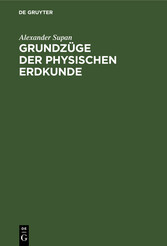 DE GRUYTER

Alexander Supan

GRUNDZÜGE DER PHYSISCHEN ERDKUNDE

DE G